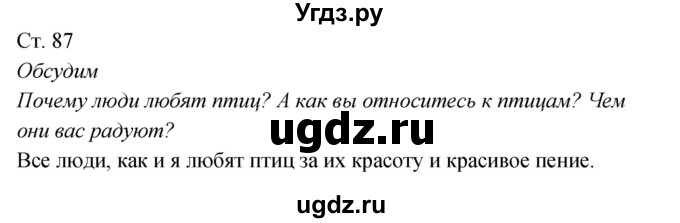 Угдз.ру

Ст. 87

Обсудим

Почему люди любят птиц? А как вы относитесь к птицам? Чем они вас радуют?

ugdz.ru

Все люди, как и я любят птиц за их красоту и красивое пение.

ugdz.ru